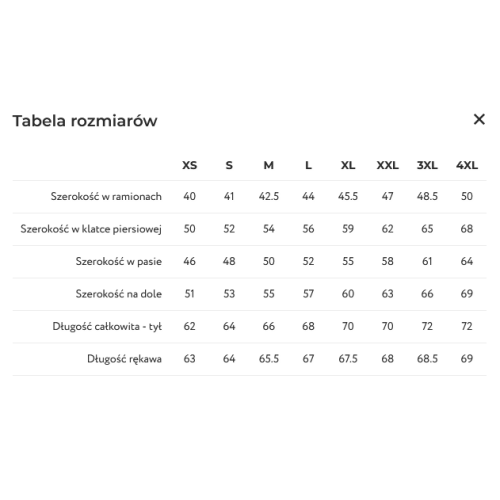 Tabela rozmiarów

×

| | XS | S | M | L | XL | XXL | 3XL | 4XL |
|---|---|---|---|---|---|---|---|---|
| Szerokość w ramionach | 40 | 41 | 42.5 | 44 | 45.5 | 47 | 48.5 | 50 |
| Szerokość w klatce piersiowej | 50 | 52 | 54 | 56 | 59 | 62 | 65 | 68 |
| Szerokość w pasie | 46 | 48 | 50 | 52 | 55 | 58 | 61 | 64 |
| Szerokość na dole | 51 | 53 | 55 | 57 | 60 | 63 | 66 | 69 |
| Długość całkowita - tył | 62 | 64 | 66 | 68 | 70 | 70 | 72 | 72 |
| Długość rękawa | 63 | 64 | 65.5 | 67 | 67.5 | 68 | 68.5 | 69 |